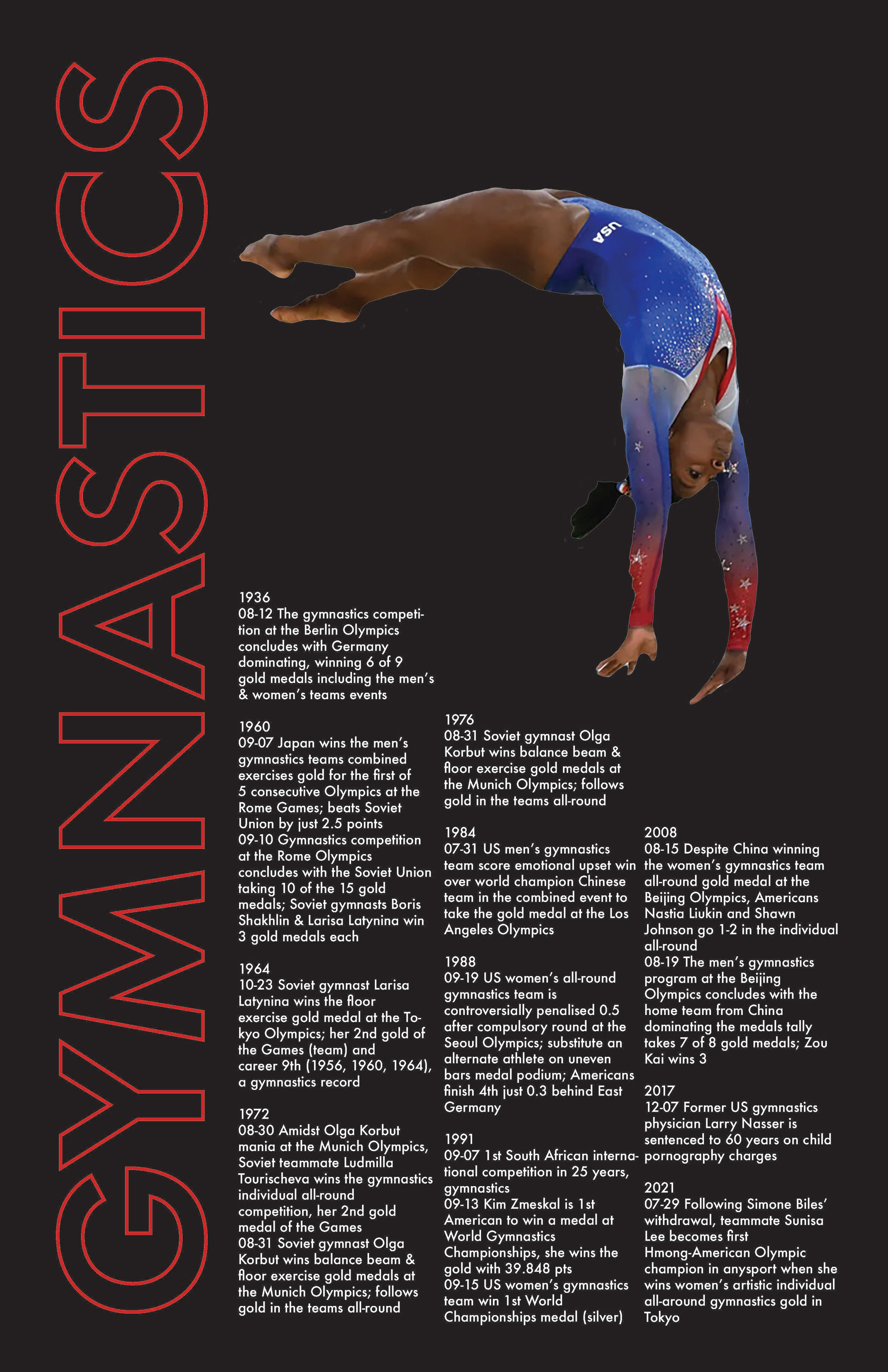 GYMNASTICS

USA

1936
08-12 The gymnastics competition at the Berlin Olympics concludes with Germany dominating, winning 6 of 9 gold medals including the men's & women's teams events

1960
09-07 Japan wins the men's gymnastics teams combined exercises gold for the first of 5 consecutive Olympics at the Rome Games; beats Soviet Union by just 2.5 points
09-10 Gymnastics competition at the Rome Olympics concludes with the Soviet Union taking 10 of the 15 gold medals; Soviet gymnasts Boris Shakhlin & Larisa Latynina win 3 gold medals each

1964
10-23 Soviet gymnast Larisa Latynina wins the floor exercise gold medal at the Tokyo Olympics; her 2nd gold of the Games (team) and career 9th (1956, 1960, 1964), a gymnastics record

1972
08-30 Amidst Olga Korbut mania at the Munich Olympics, Soviet teammate Ludmilla Tourischeva wins the gymnastics individual all-round competition, her 2nd gold medal of the Games
08-31 Soviet gymnast Olga Korbut wins balance beam & floor exercise gold medals at the Munich Olympics; follows gold in the teams all-round

1976
08-31 Soviet gymnast Olga Korbut wins balance beam & floor exercise gold medals at the Munich Olympics; follows gold in the teams all-round

1984
07-31 US men's gymnastics team score emotional upset win over world champion Chinese team in the combined event to take the gold medal at the Los Angeles Olympics

1988
09-19 US women's all-round gymnastics team is controversially penalised 0.5 after compulsory round at the Seoul Olympics; substitute an alternate athlete on uneven bars medal podium; Americans finish 4th just 0.3 behind East Germany

1991
09-07 1st South African international competition in 25 years, gymnastics
09-13 Kim Zmeskal is 1st American to win a medal at World Gymnastics Championships, she wins the gold with 39.848 pts
09-15 US women's gymnastics team win 1st World Championships medal (silver)

2008
08-15 Despite China winning the women's gymnastics team all-round gold medal at the Beijing Olympics, Americans Nastia Liukin and Shawn Johnson go 1-2 in the individual all-round
08-19 The men's gymnastics program at the Beijing Olympics concludes with the home team from China dominating the medals tally takes 7 of 8 gold medals; Zou Kai wins 3

2017
12-07 Former US gymnastics physician Larry Nasser is sentenced to 60 years on child pornography charges

2021
07-29 Following Simone Biles' withdrawal, teammate Sunisa Lee becomes first Hmong-American Olympic champion in anysport when she wins women's artistic individual all-around gymnastics gold in Tokyo